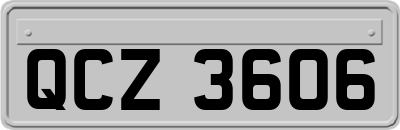 QCZ 3606